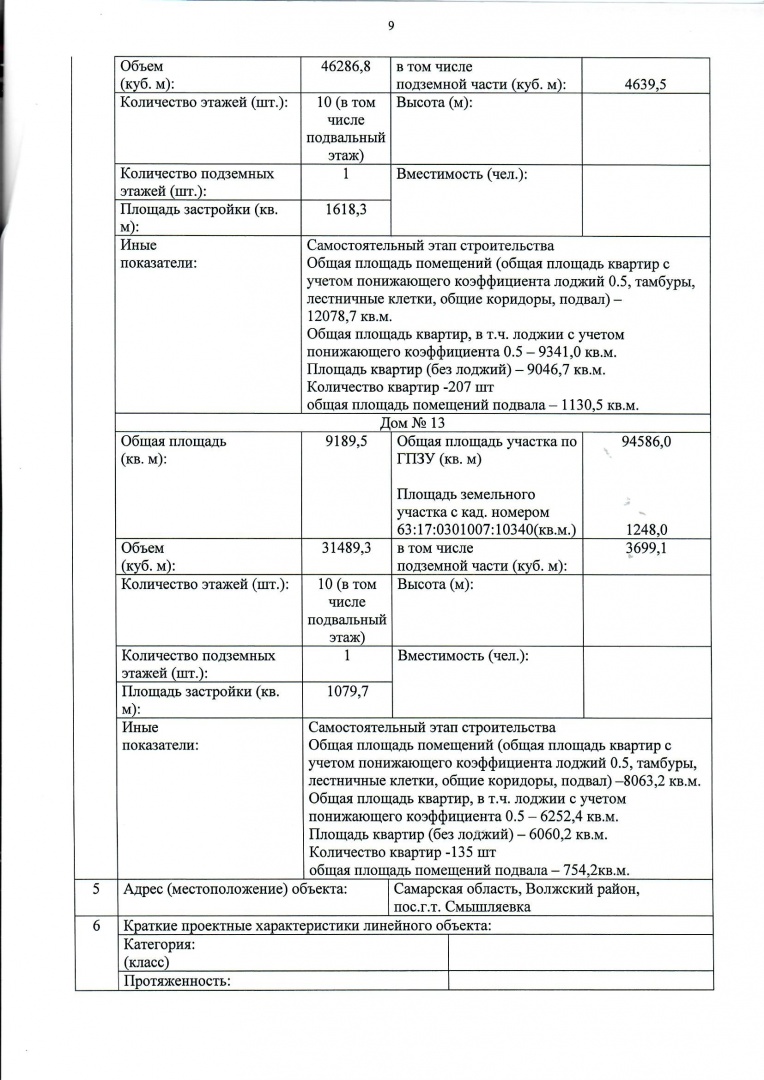 9

| | | | | |
|---|---|---|---|---|
| | Объем (куб. м): | 46286,8 | в том числе подземной части (куб. м): | 4639,5 |
| | Количество этажей (шт.): | 10 (в том числе подвальный этаж) | Высота (м): | |
| | Количество подземных этажей (шт.): | 1 | Вместимость (чел.): | |
| | Площадь застройки (кв. м): | 1618,3 | | |
| | Иные показатели: | Самостоятельный этап строительства Общая площадь помещений (общая площадь квартир с учетом понижающего коэффициента лоджий 0.5, тамбуры, лестничные клетки, общие коридоры, подвал) – 12078,7 кв.м. Общая площадь квартир, в т.ч. лоджии с учетом понижающего коэффициента 0.5 – 9341,0 кв.м. Площадь квартир (без лоджий) – 9046,7 кв.м. Количество квартир -207 шт общая площадь помещений подвала – 1130,5 кв.м. | | |
| | Дом № 13 | | | |
| | Общая площадь (кв. м): | 9189,5 | Общая площадь участка по ГПЗУ (кв. м) Площадь земельного участка с кад. номером 63:17:0301007:10340(кв.м.) | 94586,0 1248,0 |
| | Объем (куб. м): | 31489,3 | в том числе подземной части (куб. м): | 3699,1 |
| | Количество этажей (шт.): | 10 (в том числе подвальный этаж) | Высота (м): | |
| | Количество подземных этажей (шт.): | 1 | Вместимость (чел.): | |
| | Площадь застройки (кв. м): | 1079,7 | | |
| | Иные показатели: | Самостоятельный этап строительства Общая площадь помещений (общая площадь квартир с учетом понижающего коэффициента лоджий 0.5, тамбуры, лестничные клетки, общие коридоры, подвал) –8063,2 кв.м. Общая площадь квартир, в т.ч. лоджии с учетом понижающего коэффициента 0.5 – 6252,4 кв.м. Площадь квартир (без лоджий) – 6060,2 кв.м. Количество квартир -135 шт общая площадь помещений подвала – 754,2кв.м. | | |
| 5 | Адрес (местоположение) объекта: | Самарская область, Волжский район, пос.г.т. Смышляевка | | |
| 6 | Краткие проектные характеристики линейного объекта: | | | |
| | Категория: (класс) | | | |
| | Протяженность: | | | |